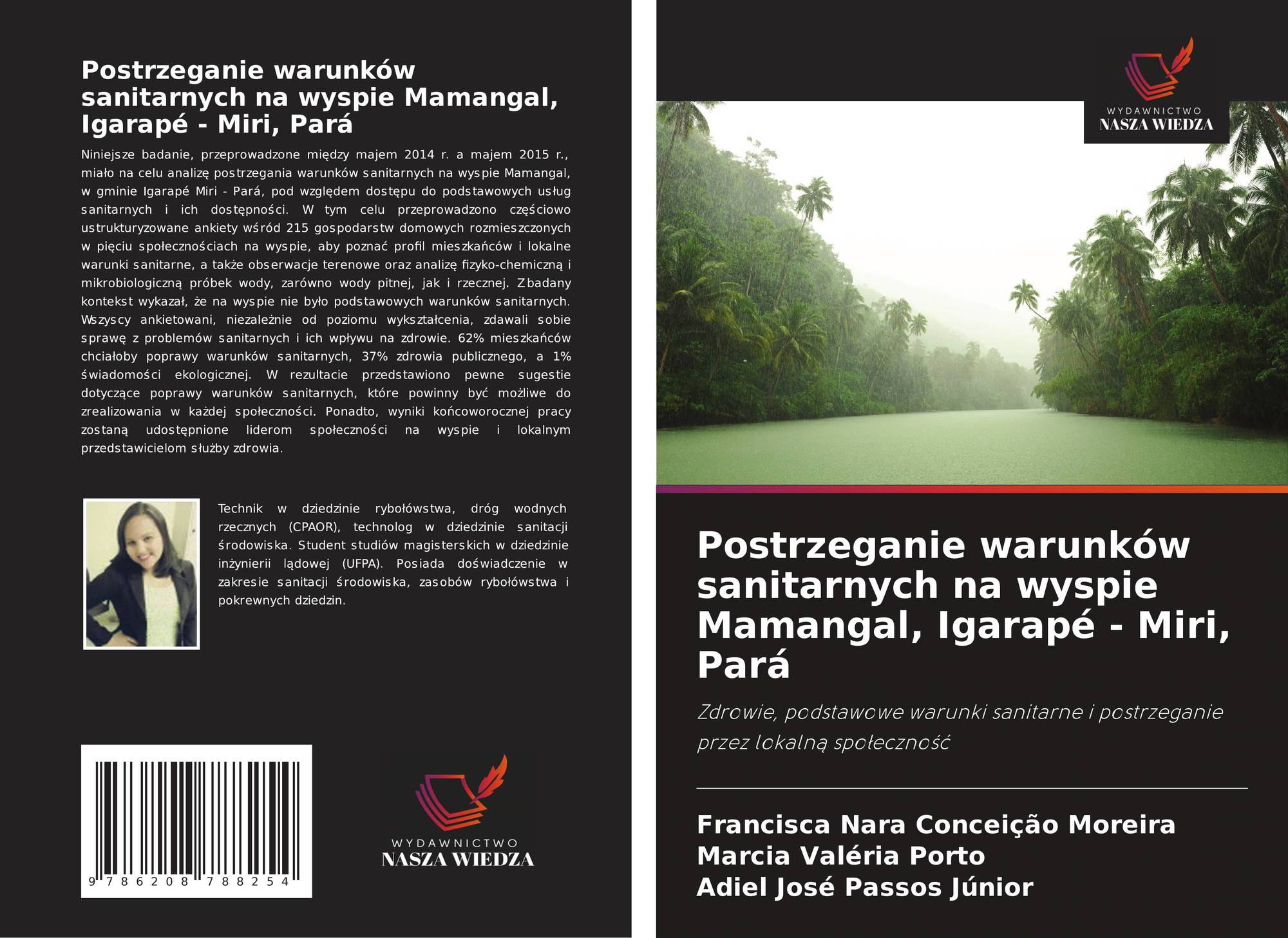 Postrzeganie warunków sanitarnych na wyspie Mamangal, Igarapé - Miri, Pará

Niniejsze badanie, przeprowadzone między majem 2014 r. a majem 2015 r., miało na celu analizę postrzegania warunków sanitarnych na wyspie Mamangal, w gminie Igarapé Miri - Pará, pod względem dostępu do podstawowych usług sanitarnych i ich dostępności. W tym celu przeprowadzono częściowo ustrukturyzowane ankiety wśród 215 gospodarstw domowych rozmieszczonych w pięciu społecznościach na wyspie, aby poznać profil mieszkańców i lokalne warunki sanitarne, a także obserwacje terenowe oraz analizę fizyko-chemiczną i mikrobiologiczną próbek wody, zarówno wody pitnej, jak i rzecznej. Zbadany kontekst wykazał, że na wyspie nie było podstawowych warunków sanitarnych. Wszyscy ankietowani, niezależnie od poziomu wykształcenia, zdawali sobie sprawę z problemów sanitarnych i ich wpływu na zdrowie. 62% mieszkańców chciałoby poprawy warunków sanitarnych, 37% zdrowia publicznego, a 1% świadomości ekologicznej. W rezultacie przedstawiono pewne sugestie dotyczące poprawy warunków sanitarnych, które powinny być możliwe do zrealizowania w każdej społeczności. Ponadto, wyniki końcoworocznej pracy zostaną udostępnione liderom społeczności na wyspie i lokalnym przedstawicielom służby zdrowia.

Technik w dziedzinie rybołówstwa, dróg wodnych rzecznych (CPAOR), technolog w dziedzinie sanitacji środowiska. Student studiów magisterskich w dziedzinie inżynierii lądowej (UFPA). Posiada doświadczenie w zakresie sanitacji środowiska, zasobów rybołówstwa i pokrewnych dziedzin.

9 786208 788254

WYDAWNICTWO
NASZA WIEDZA

WYDAWNICTWO
NASZA WIEDZA

Postrzeganie warunków sanitarnych na wyspie Mamangal, Igarapé - Miri, Pará

Zdrowie, podstawowe warunki sanitarne i postrzeganie przez lokalną społeczność

Francisca Nara Conceição Moreira
Marcia Valéria Porto
Adiel José Passos Júnior